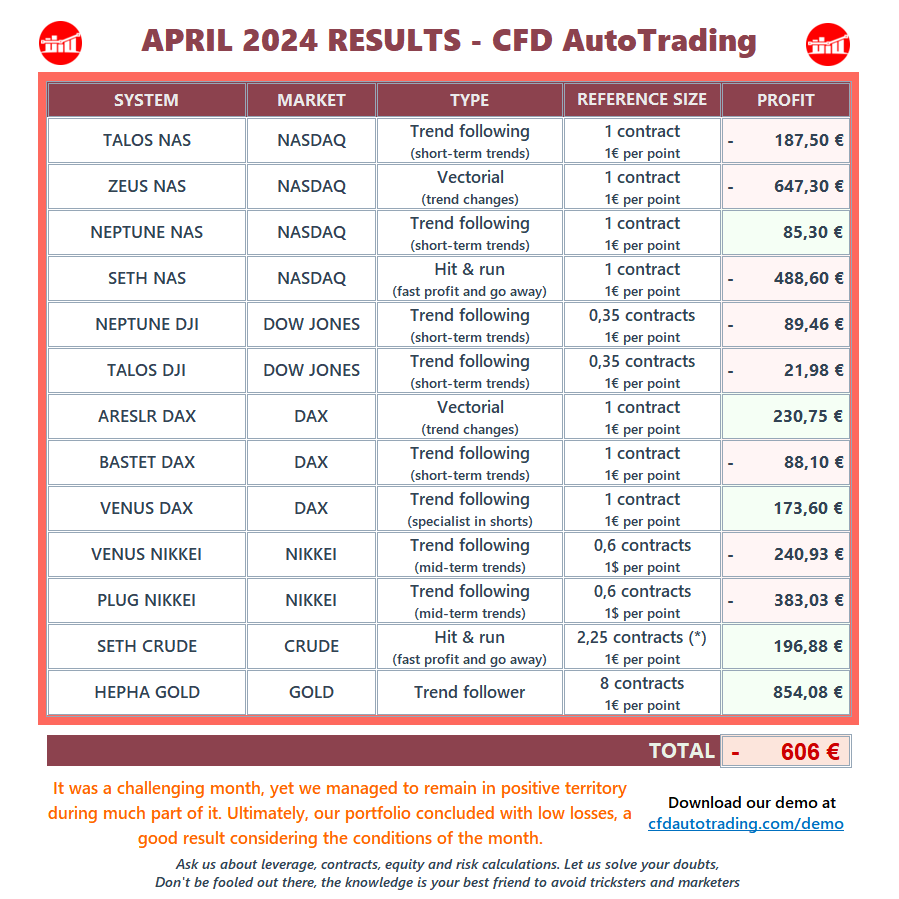 APRIL 2024 RESULTS - CFD AutoTrading

| SYSTEM | MARKET | TYPE | REFERENCE SIZE | PROFIT |
|---|---|---|---|---|
| TALOS NAS | NASDAQ | Trend following (short-term trends) | 1 contract 1€ per point | - 187,50 € |
| ZEUS NAS | NASDAQ | Vectorial (trend changes) | 1 contract 1€ per point | - 647,30 € |
| NEPTUNE NAS | NASDAQ | Trend following (short-term trends) | 1 contract 1€ per point | 85,30 € |
| SETH NAS | NASDAQ | Hit & run (fast profit and go away) | 1 contract 1€ per point | - 488,60 € |
| NEPTUNE DJI | DOW JONES | Trend following (short-term trends) | 0,35 contracts 1€ per point | - 89,46 € |
| TALOS DJI | DOW JONES | Trend following (short-term trends) | 0,35 contracts 1€ per point | - 21,98 € |
| ARESLR DAX | DAX | Vectorial (trend changes) | 1 contract 1€ per point | 230,75 € |
| BASTET DAX | DAX | Trend following (short-term trends) | 1 contract 1€ per point | - 88,10 € |
| VENUS DAX | DAX | Trend following (specialist in shorts) | 1 contract 1€ per point | 173,60 € |
| VENUS NIKKEI | NIKKEI | Trend following (mid-term trends) | 0,6 contracts 1$ per point | - 240,93 € |
| PLUG NIKKEI | NIKKEI | Trend following (mid-term trends) | 0,6 contracts 1$ per point | - 383,03 € |
| SETH CRUDE | CRUDE | Hit & run (fast profit and go away) | 2,25 contracts (*) 1€ per point | 196,88 € |
| HEPHA GOLD | GOLD | Trend follower | 8 contracts 1€ per point | 854,08 € |

TOTAL - 606 €

It was a challenging month, yet we managed to remain in positive territory during much part of it. Ultimately, our portfolio concluded with low losses, a good result considering the conditions of the month.

Download our demo at cfdautotrading.com/demo

Ask us about leverage, contracts, equity and risk calculations. Let us solve your doubts, Don't be fooled out there, the knowledge is your best friend to avoid tricksters and marketers